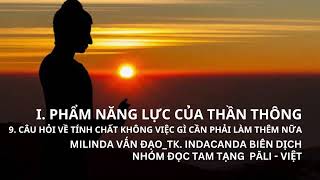 I. PHẨM NĂNG LỰC CỦA THẦN THÔNG
9. CÂU HỎI VỀ TÍNH CHẤT KHÔNG VIỆC GÌ CẦN PHẢI LÀM THÊM NỮA
MILINDA VẤN ĐẠO_TK. INDACANDA BIÊN DỊCH
NHÓM ĐỌC TAM TẠNG PĀLI - VIỆT